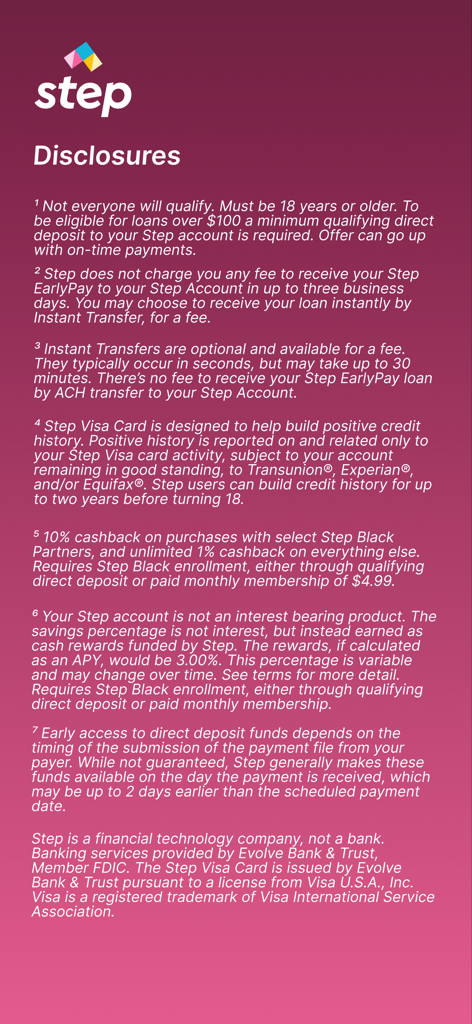 step

Disclosures

¹ Not everyone will qualify. Must be 18 years or older. To be eligible for loans over $100 a minimum qualifying direct deposit to your Step account is required. Offer can go up with on-time payments.

² Step does not charge you any fee to receive your Step EarlyPay to your Step Account in up to three business days. You may choose to receive your loan instantly by Instant Transfer, for a fee.

³ Instant Transfers are optional and available for a fee. They typically occur in seconds, but may take up to 30 minutes. There's no fee to receive your Step EarlyPay loan by ACH transfer to your Step Account.

⁴ Step Visa Card is designed to help build positive credit history. Positive history is reported on and related only to your Step Visa card activity, subject to your account remaining in good standing, to Transunion®, Experian®, and/or Equifax®. Step users can build credit history for up to two years before turning 18.

⁵ 10% cashback on purchases with select Step Black Partners, and unlimited 1% cashback on everything else. Requires Step Black enrollment, either through qualifying direct deposit or paid monthly membership of $4.99.

⁶ Your Step account is not an interest bearing product. The savings percentage is not interest, but instead earned as cash rewards funded by Step. The rewards, if calculated as an APY, would be 3.00%. This percentage is variable and may change over time. See terms for more detail. Requires Step Black enrollment, either through qualifying direct deposit or paid monthly membership.

⁷ Early access to direct deposit funds depends on the timing of the submission of the payment file from your payer. While not guaranteed, Step generally makes these funds available on the day the payment is received, which may be up to 2 days earlier than the scheduled payment date.

Step is a financial technology company, not a bank. Banking services provided by Evolve Bank & Trust, Member FDIC. The Step Visa Card is issued by Evolve Bank & Trust pursuant to a license from Visa U.S.A., Inc. Visa is a registered trademark of Visa International Service Association.